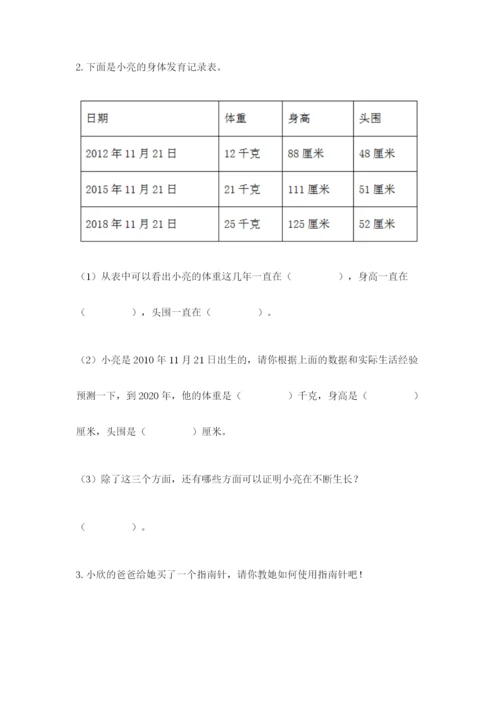 2. 下面是小亮的身体发育记录表。

| 日期 | 体重 | 身高 | 头围 |
|---|---|---|---|
| 2012 年 11 月 21 日 | 12 千克 | 88 厘米 | 48 厘米 |
| 2015 年 11 月 21 日 | 21 千克 | 111 厘米 | 51 厘米 |
| 2018 年 11 月 21 日 | 25 千克 | 125 厘米 | 52 厘米 |

（1）从表中可以看出小亮的体重这几年一直在（　　　　），身高一直在（　　　　），头围一直在（　　　　）。

（2）小亮是 2010 年 11 月 21 日出生的，请你根据上面的数据和实际生活经验预测一下，到 2020 年，他的体重是（　　　　）千克，身高是（　　　　）厘米，头围是（　　　　）厘米。

（3）除了这三个方面，还有哪些方面可以证明小亮在不断生长？

（　　　　）。

3. 小欣的爸爸给她买了一个指南针，请你教她如何使用指南针吧！